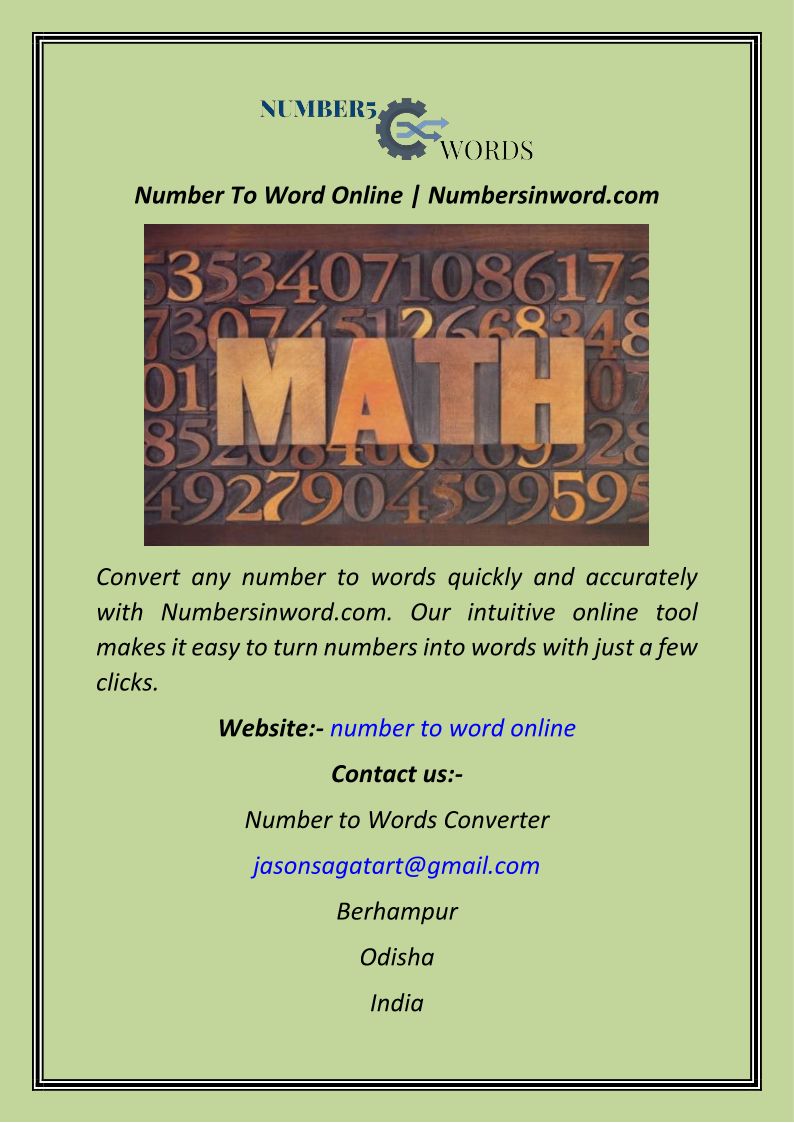 NUMBER5
WORDS

Number To Word Online | Numbersinword.com

MATH

Convert any number to words quickly and accurately with Numbersinword.com. Our intuitive online tool makes it easy to turn numbers into words with just a few clicks.

Website:- number to word online

Contact us:-

Number to Words Converter

jasonsagatart@gmail.com

Berhampur

Odisha

India